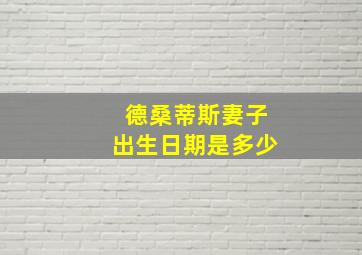 德桑蒂斯妻子
出生日期是多少